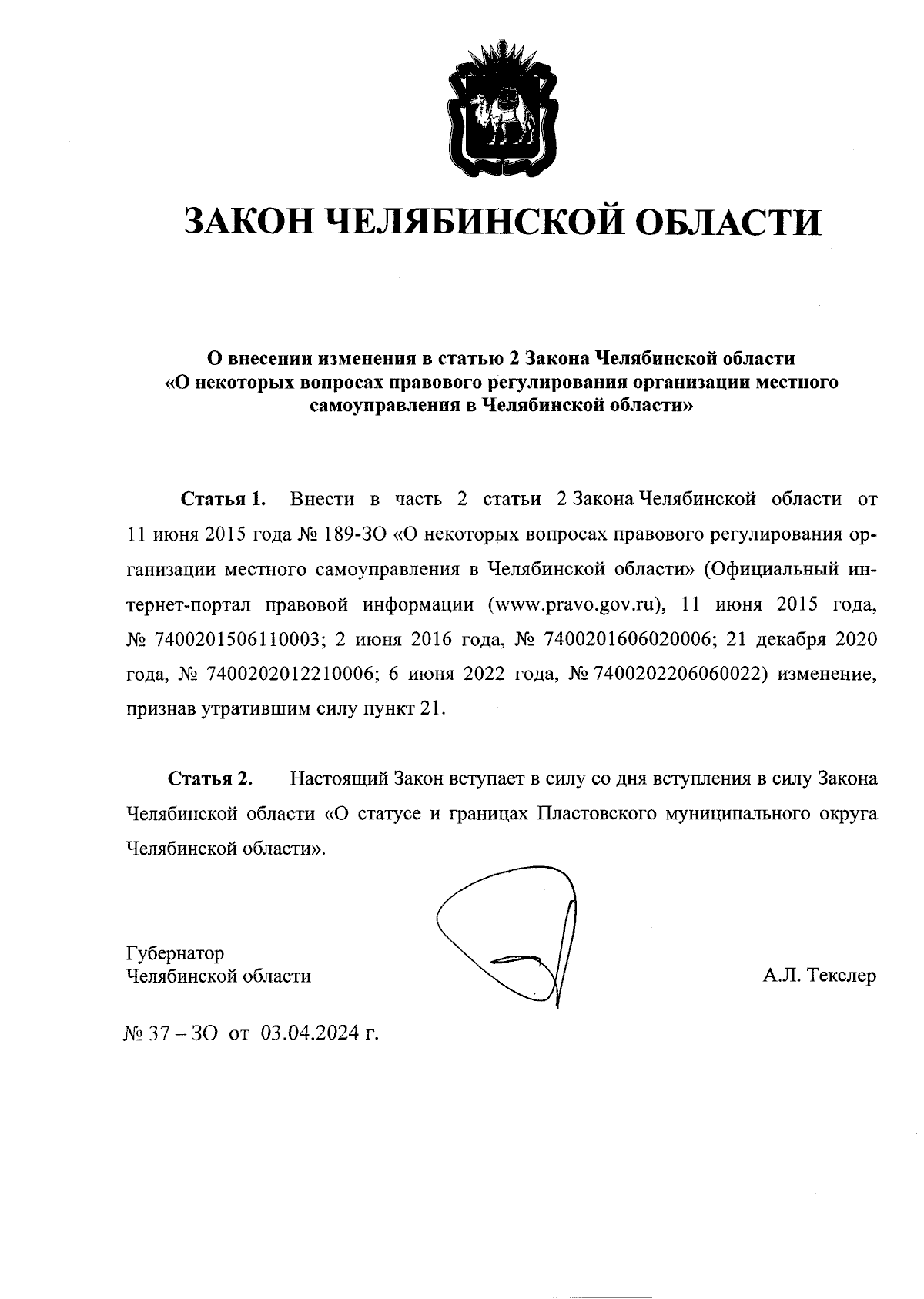 ЗАКОН ЧЕЛЯБИНСКОЙ ОБЛАСТИ

О внесении изменения в статью 2 Закона Челябинской области «О некоторых вопросах правового регулирования организации местного самоуправления в Челябинской области»

Статья 1. Внести в часть 2 статьи 2 Закона Челябинской области от 11 июня 2015 года № 189-ЗО «О некоторых вопросах правового регулирования организации местного самоуправления в Челябинской области» (Официальный интернет-портал правовой информации (www.pravo.gov.ru), 11 июня 2015 года, № 7400201506110003; 2 июня 2016 года, № 7400201606020006; 21 декабря 2020 года, № 7400202012210006; 6 июня 2022 года, № 7400202206060022) изменение, признав утратившим силу пункт 21.

Статья 2. Настоящий Закон вступает в силу со дня вступления в силу Закона Челябинской области «О статусе и границах Пластовского муниципального округа Челябинской области».

Губернатор
Челябинской области

А.Л. Текслер

№ 37 – ЗО от 03.04.2024 г.